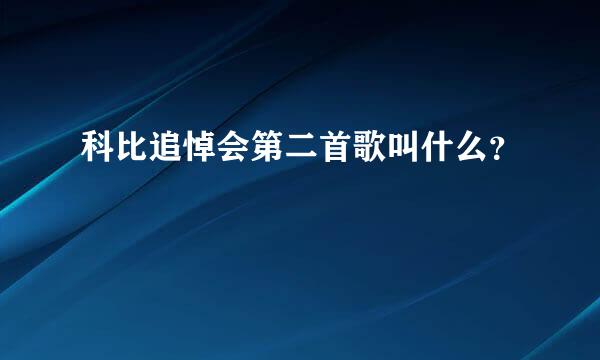 科比追悼会第二首歌叫什么?